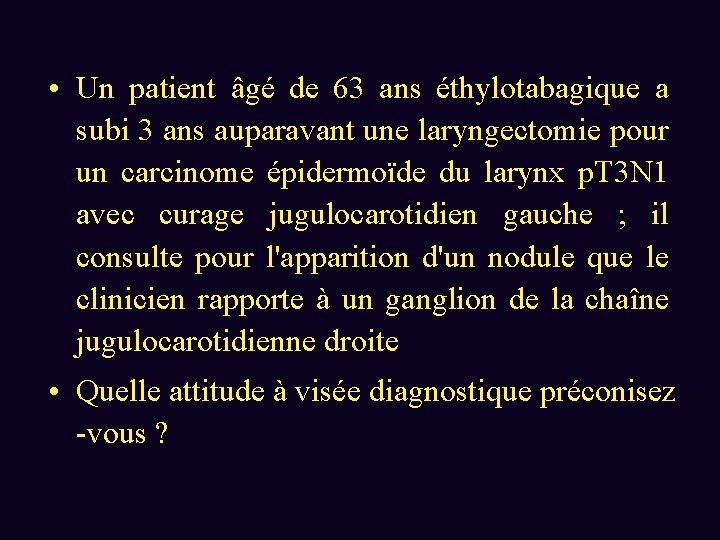 • Un patient âgé de 63 ans éthylotabagique a subi 3 ans auparavant une laryngectomie pour un carcinome épidermoïde du larynx pT3N1 avec curage jugulocarotidien gauche ; il consulte pour l'apparition d'un nodule que le clinicien rapporte à un ganglion de la chaîne jugulocarotidienne droite

• Quelle attitude à visée diagnostique préconisez -vous ?